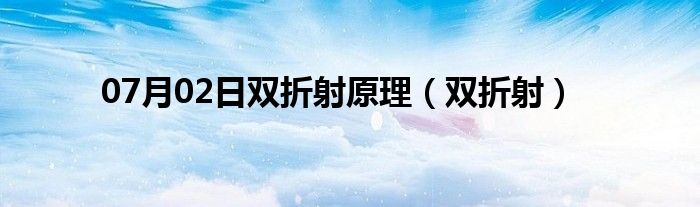 07月02日双折射原理（双折射）